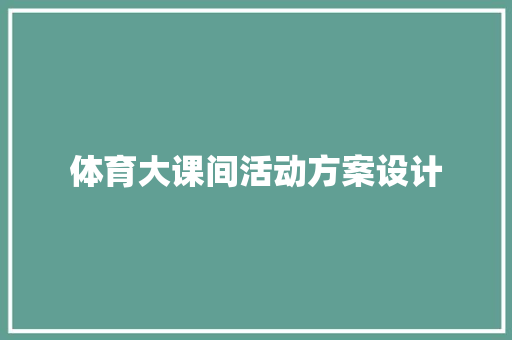 体育大课间活动方案设计